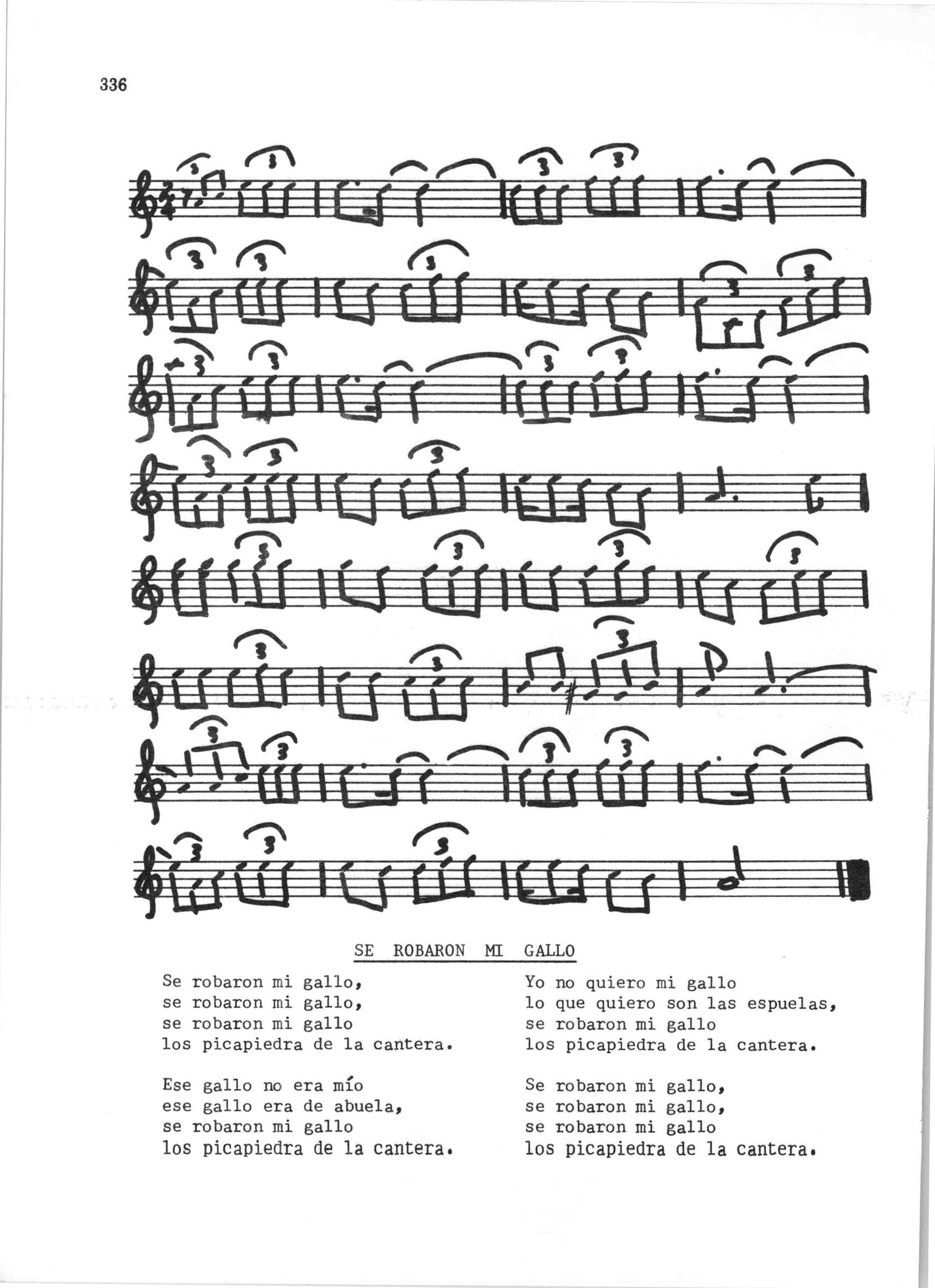 336

SE ROBARON MI GALLO

Se robaron mi gallo,
se robaron mi gallo,
se robaron mi gallo
los picapiedra de la cantera.

Ese gallo no era mío
ese gallo era de abuela,
se robaron mi gallo
los picapiedra de la cantera.

Yo no quiero mi gallo
lo que quiero son las espuelas,
se robaron mi gallo
los picapiedra de la cantera.

Se robaron mi gallo,
se robaron mi gallo,
se robaron mi gallo
los picapiedra de la cantera.